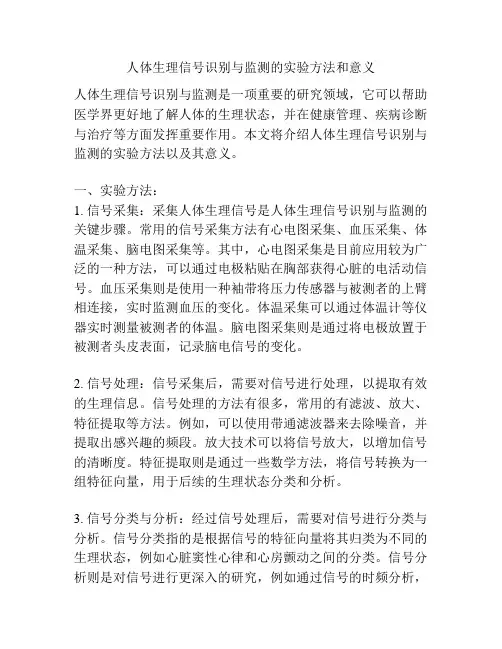 人体生理信号识别与监测的实验方法和意义

人体生理信号识别与监测是一项重要的研究领域，它可以帮助医学界更好地了解人体的生理状态，并在健康管理、疾病诊断与治疗等方面发挥重要作用。本文将介绍人体生理信号识别与监测的实验方法以及其意义。

一、实验方法：

1. 信号采集：采集人体生理信号是人体生理信号识别与监测的关键步骤。常用的信号采集方法有心电图采集、血压采集、体温采集、脑电图采集等。其中，心电图采集是目前应用较为广泛的一种方法，可以通过电极粘贴在胸部获得心脏的电活动信号。血压采集则是使用一种袖带将压力传感器与被测者的上臂相连接，实时监测血压的变化。体温采集可以通过体温计等仪器实时测量被测者的体温。脑电图采集则是通过将电极放置于被测者头皮表面，记录脑电信号的变化。

2. 信号处理：信号采集后，需要对信号进行处理，以提取有效的生理信息。信号处理的方法有很多，常用的有滤波、放大、特征提取等方法。例如，可以使用带通滤波器来去除噪音，并提取出感兴趣的频段。放大技术可以将信号放大，以增加信号的清晰度。特征提取则是通过一些数学方法，将信号转换为一组特征向量，用于后续的生理状态分类和分析。

3. 信号分类与分析：经过信号处理后，需要对信号进行分类与分析。信号分类指的是根据信号的特征向量将其归类为不同的生理状态，例如心脏窦性心律和心房颤动之间的分类。信号分析则是对信号进行更深入的研究，例如通过信号的时频分析，